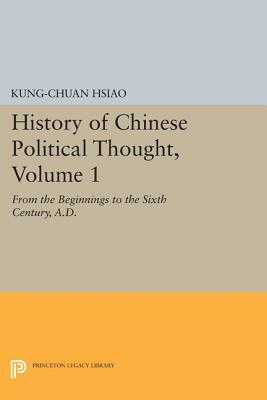 KUNG-CHUAN HSIAO

History of Chinese Political Thought, Volume 1

From the Beginnings to the Sixth Century, A.D.

PRINCETON LEGACY LIBRARY